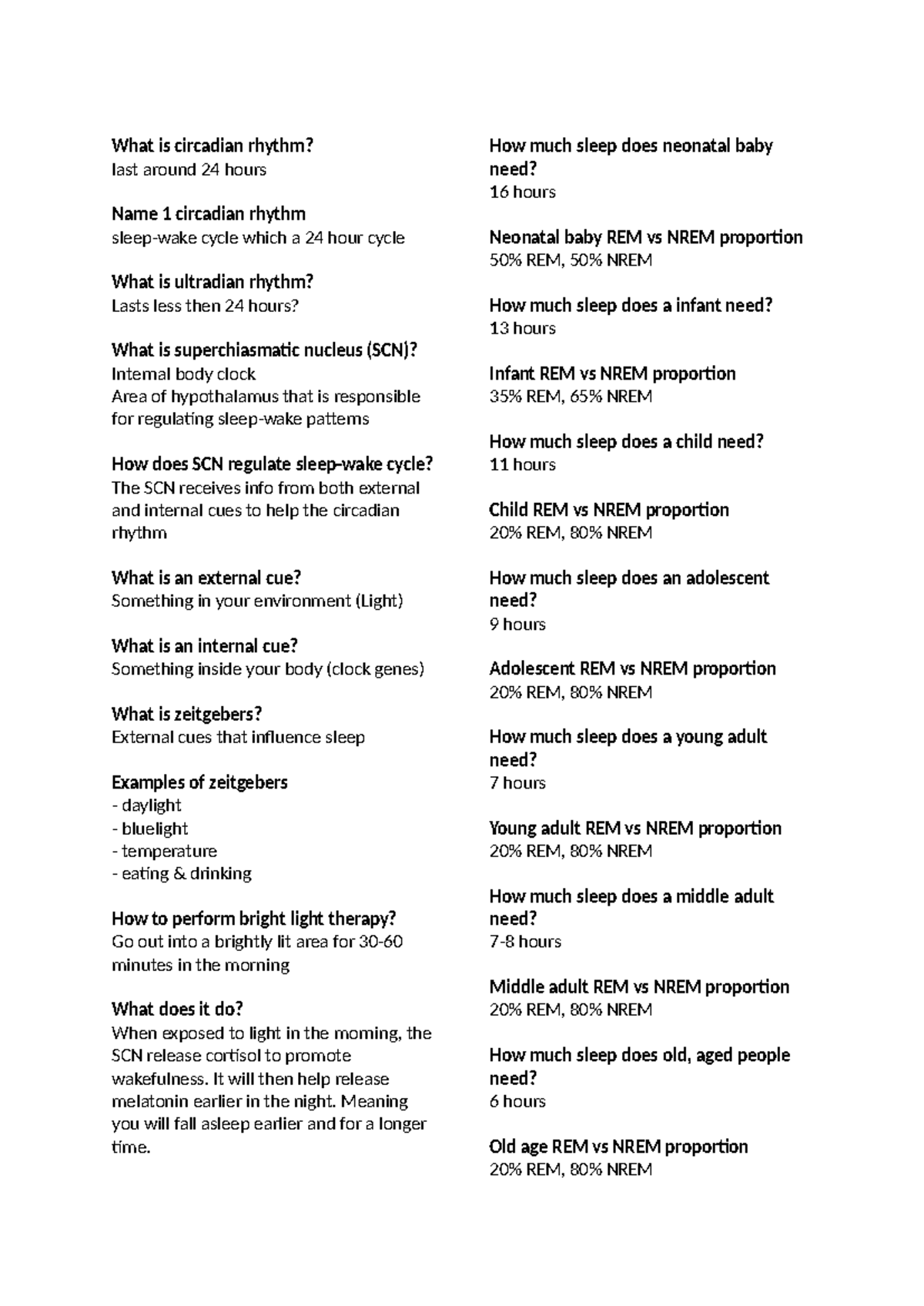 What is circadian rhythm?
last around 24 hours

Name 1 circadian rhythm
sleep-wake cycle which a 24 hour cycle

What is ultradian rhythm?
Lasts less then 24 hours?

What is superchiasmatic nucleus (SCN)?
Internal body clock
Area of hypothalamus that is responsible for regulating sleep-wake patterns

How does SCN regulate sleep-wake cycle?
The SCN receives info from both external and internal cues to help the circadian rhythm

What is an external cue?
Something in your environment (Light)

What is an internal cue?
Something inside your body (clock genes)

What is zeitgebers?
External cues that influence sleep

Examples of zeitgebers
- daylight
- bluelight
- temperature
- eating & drinking

How to perform bright light therapy?
Go out into a brightly lit area for 30-60 minutes in the morning

What does it do?
When exposed to light in the morning, the SCN release cortisol to promote wakefulness. It will then help release melatonin earlier in the night. Meaning you will fall asleep earlier and for a longer time.

How much sleep does neonatal baby need?
16 hours

Neonatal baby REM vs NREM proportion
50% REM, 50% NREM

How much sleep does a infant need?
13 hours

Infant REM vs NREM proportion
35% REM, 65% NREM

How much sleep does a child need?
11 hours

Child REM vs NREM proportion
20% REM, 80% NREM

How much sleep does an adolescent need?
9 hours

Adolescent REM vs NREM proportion
20% REM, 80% NREM

How much sleep does a young adult need?
7 hours

Young adult REM vs NREM proportion
20% REM, 80% NREM

How much sleep does a middle adult need?
7-8 hours

Middle adult REM vs NREM proportion
20% REM, 80% NREM

How much sleep does old, aged people need?
6 hours

Old age REM vs NREM proportion
20% REM, 80% NREM